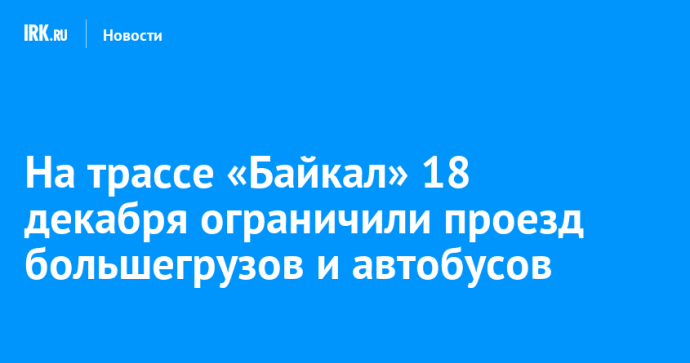 IRK.RU

Новости

На трассе «Байкал» 18 декабря ограничили проезд большегрузов и автобусов